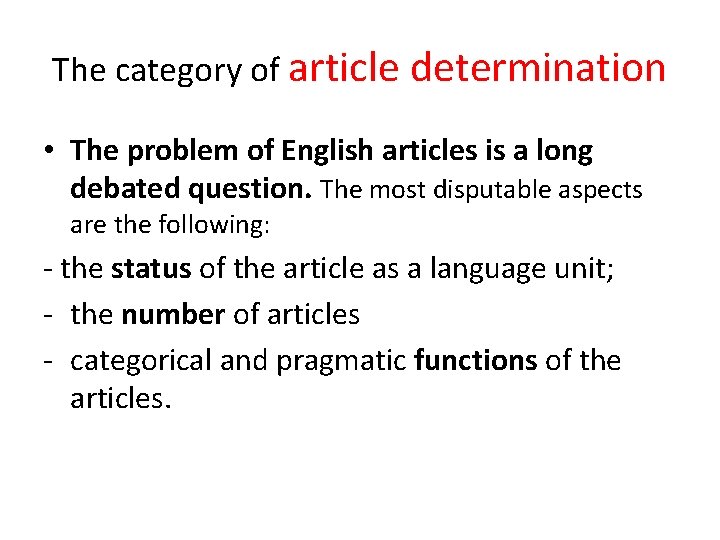 The category of article determination

• The problem of English articles is a long debated question. The most disputable aspects are the following:

- the status of the article as a language unit;
- the number of articles
- categorical and pragmatic functions of the articles.